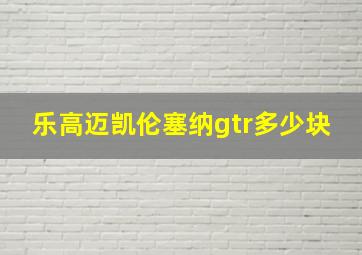 乐高迈凯伦塞纳gtr多少块